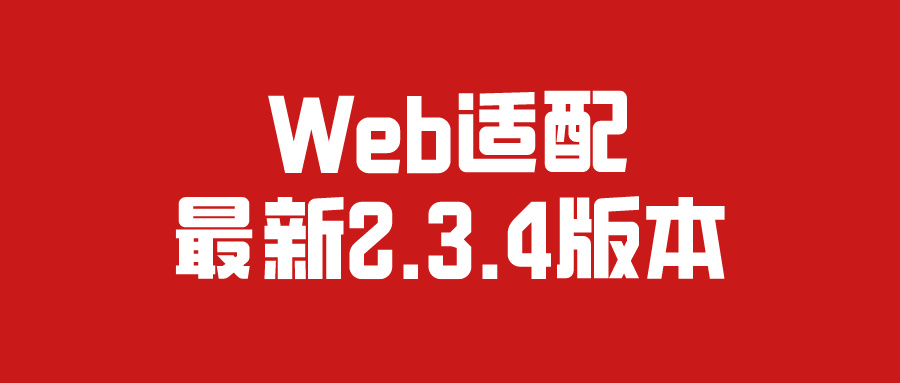 Web适配
最新2.3.4版本